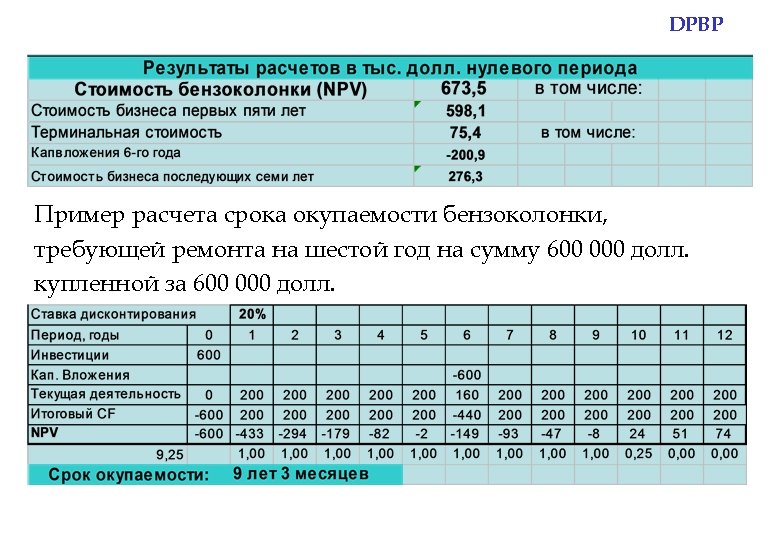 DPBP

| Результаты расчетов в тыс. долл. нулевого периода | | |
|---|---|---|
| Стоимость бензоколонки (NPV) | 673,5 | в том числе: |
| Стоимость бизнеса первых пяти лет | 598,1 | |
| Терминальная стоимость | 75,4 | в том числе: |
| Капвложения 6-го года | -200,9 | |
| Стоимость бизнеса последующих семи лет | 276,3 | |

Пример расчета срока окупаемости бензоколонки, требующей ремонта на шестой год на сумму 600 000 долл. купленной за 600 000 долл.

| Ставка дисконтирования | | 20% | | | | | | | | | | | |
|---|---|---|---|---|---|---|---|---|---|---|---|---|---|
| Период, годы | 0 | 1 | 2 | 3 | 4 | 5 | 6 | 7 | 8 | 9 | 10 | 11 | 12 |
| Инвестиции | 600 | | | | | | | | | | | | |
| Кап. Вложения | | | | | | | -600 | | | | | | |
| Текущая деятельность | 0 | 200 | 200 | 200 | 200 | 200 | 160 | 200 | 200 | 200 | 200 | 200 | 200 |
| Итоговый CF | -600 | 200 | 200 | 200 | 200 | 200 | -440 | 200 | 200 | 200 | 200 | 200 | 200 |
| NPV | -600 | -433 | -294 | -179 | -82 | -2 | -149 | -93 | -47 | -8 | 24 | 51 | 74 |
| 9,25 | | 1,00 | 1,00 | 1,00 | 1,00 | 1,00 | 1,00 | 1,00 | 1,00 | 1,00 | 0,25 | 0,00 | 0,00 |
| Срок окупаемости: | | 9 лет 3 месяцев | | | | | | | | | | | |